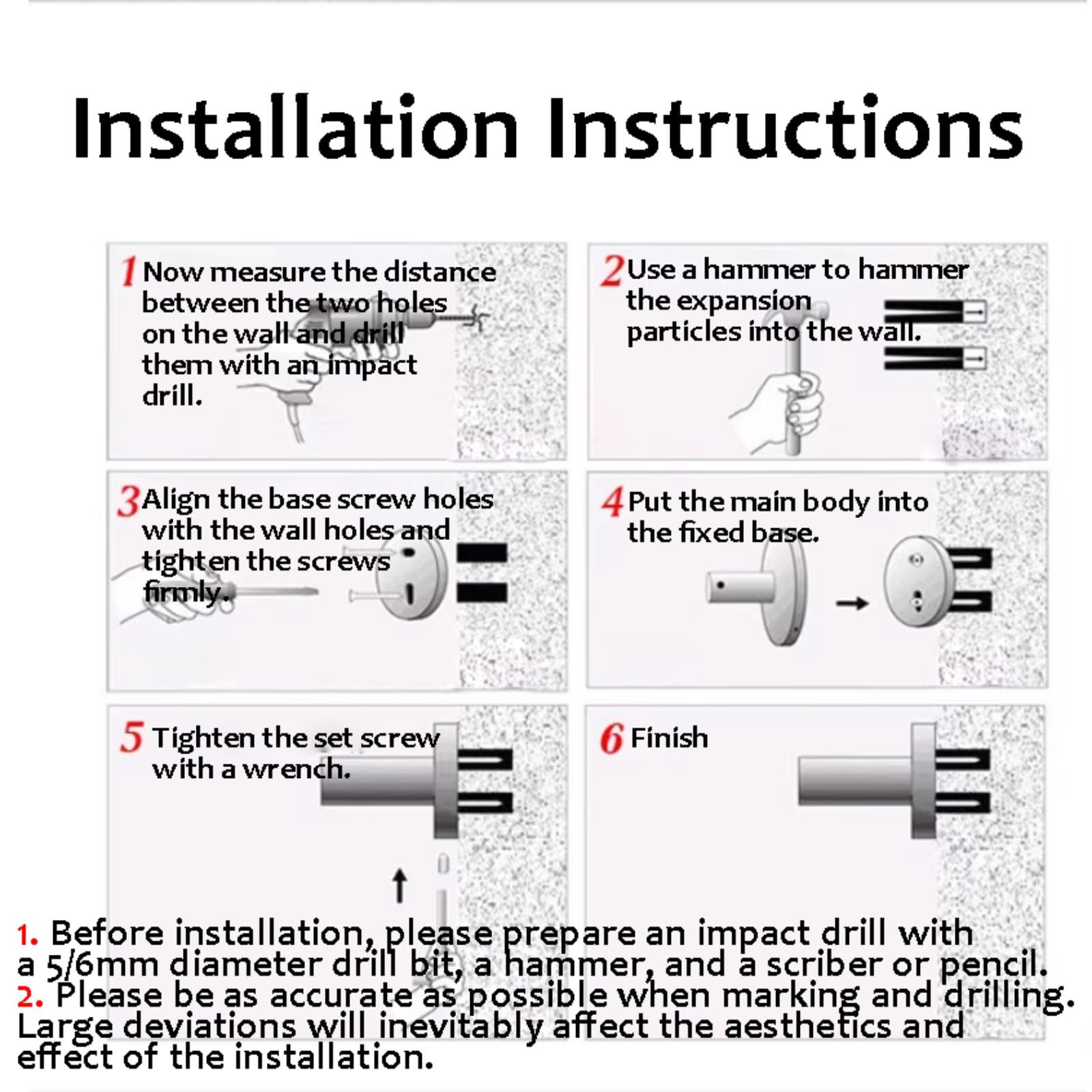 Installation Instructions

1 Now measure the distance between the two holes on the wall and drill them with an impact drill.

2 Use a hammer to hammer the expansion particles into the wall.

3 Align the base screw holes with the wall holes and tighten the screws firmly.

4 Put the main body into the fixed base.

5 Tighten the set screw with a wrench.

6 Finish

1. Before installation, please prepare an impact drill with a 5/6mm diameter drill bit, a hammer, and a scriber or pencil.
2. Please be as accurate as possible when marking and drilling. Large deviations will inevitably affect the aesthetics and effect of the installation.